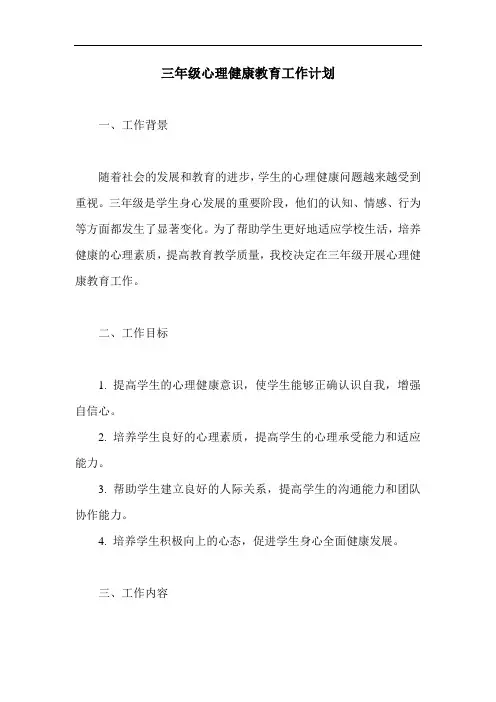 三年级心理健康教育工作计划

一、工作背景

随着社会的发展和教育的进步，学生的心理健康问题越来越受到重视。三年级是学生身心发展的重要阶段，他们的认知、情感、行为等方面都发生了显著变化。为了帮助学生更好地适应学校生活，培养健康的心理素质，提高教育教学质量，我校决定在三年级开展心理健康教育工作。

二、工作目标

1. 提高学生的心理健康意识，使学生能够正确认识自我，增强自信心。

2. 培养学生良好的心理素质，提高学生的心理承受能力和适应能力。

3. 帮助学生建立良好的人际关系，提高学生的沟通能力和团队协作能力。

4. 培养学生积极向上的心态，促进学生身心全面健康发展。

三、工作内容